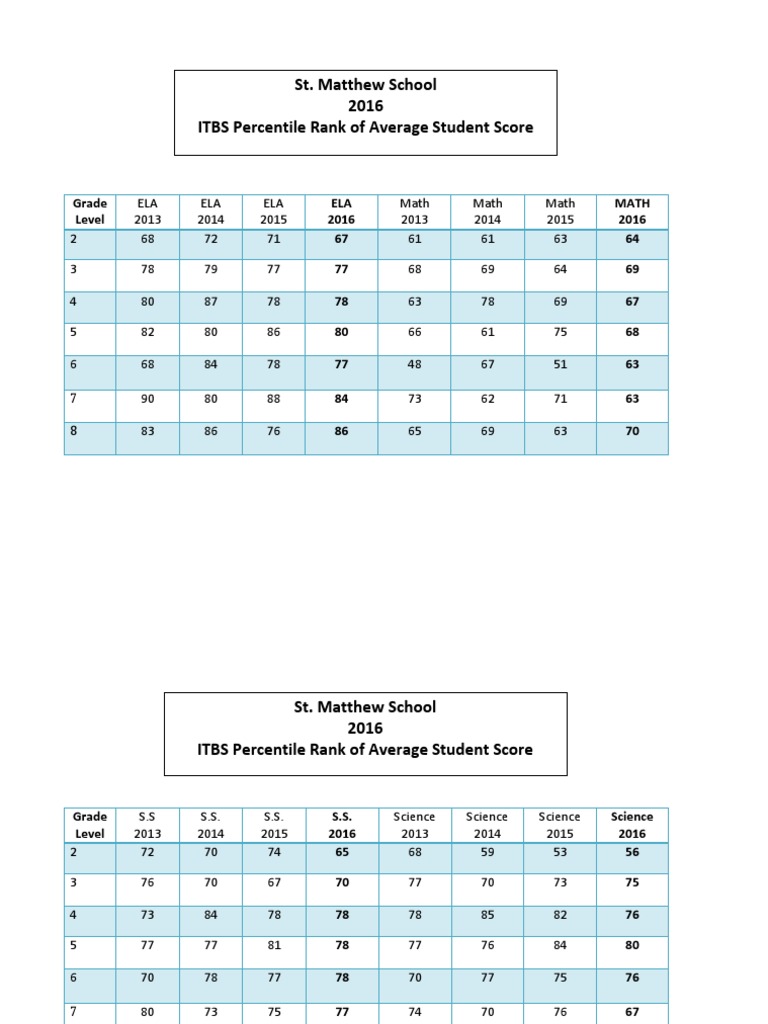 St. Matthew School
2016
ITBS Percentile Rank of Average Student Score

| Grade Level | ELA 2013 | ELA 2014 | ELA 2015 | ELA 2016 | Math 2013 | Math 2014 | Math 2015 | MATH 2016 |
|---|---|---|---|---|---|---|---|---|
| 2 | 68 | 72 | 71 | 67 | 61 | 61 | 63 | 64 |
| 3 | 78 | 79 | 77 | 77 | 68 | 69 | 64 | 69 |
| 4 | 80 | 87 | 78 | 78 | 63 | 78 | 69 | 67 |
| 5 | 82 | 80 | 86 | 80 | 66 | 61 | 75 | 68 |
| 6 | 68 | 84 | 78 | 77 | 48 | 67 | 51 | 63 |
| 7 | 90 | 80 | 88 | 84 | 73 | 62 | 71 | 63 |
| 8 | 83 | 86 | 76 | 86 | 65 | 69 | 63 | 70 |

St. Matthew School
2016
ITBS Percentile Rank of Average Student Score

| Grade Level | S.S 2013 | S.S. 2014 | S.S. 2015 | S.S. 2016 | Science 2013 | Science 2014 | Science 2015 | Science 2016 |
|---|---|---|---|---|---|---|---|---|
| 2 | 72 | 70 | 74 | 65 | 68 | 59 | 53 | 56 |
| 3 | 76 | 70 | 67 | 70 | 77 | 70 | 73 | 75 |
| 4 | 73 | 84 | 78 | 78 | 78 | 85 | 82 | 76 |
| 5 | 77 | 77 | 81 | 78 | 77 | 76 | 84 | 80 |
| 6 | 70 | 78 | 77 | 78 | 70 | 77 | 75 | 76 |
| 7 | 80 | 73 | 75 | 77 | 74 | 70 | 76 | 67 |